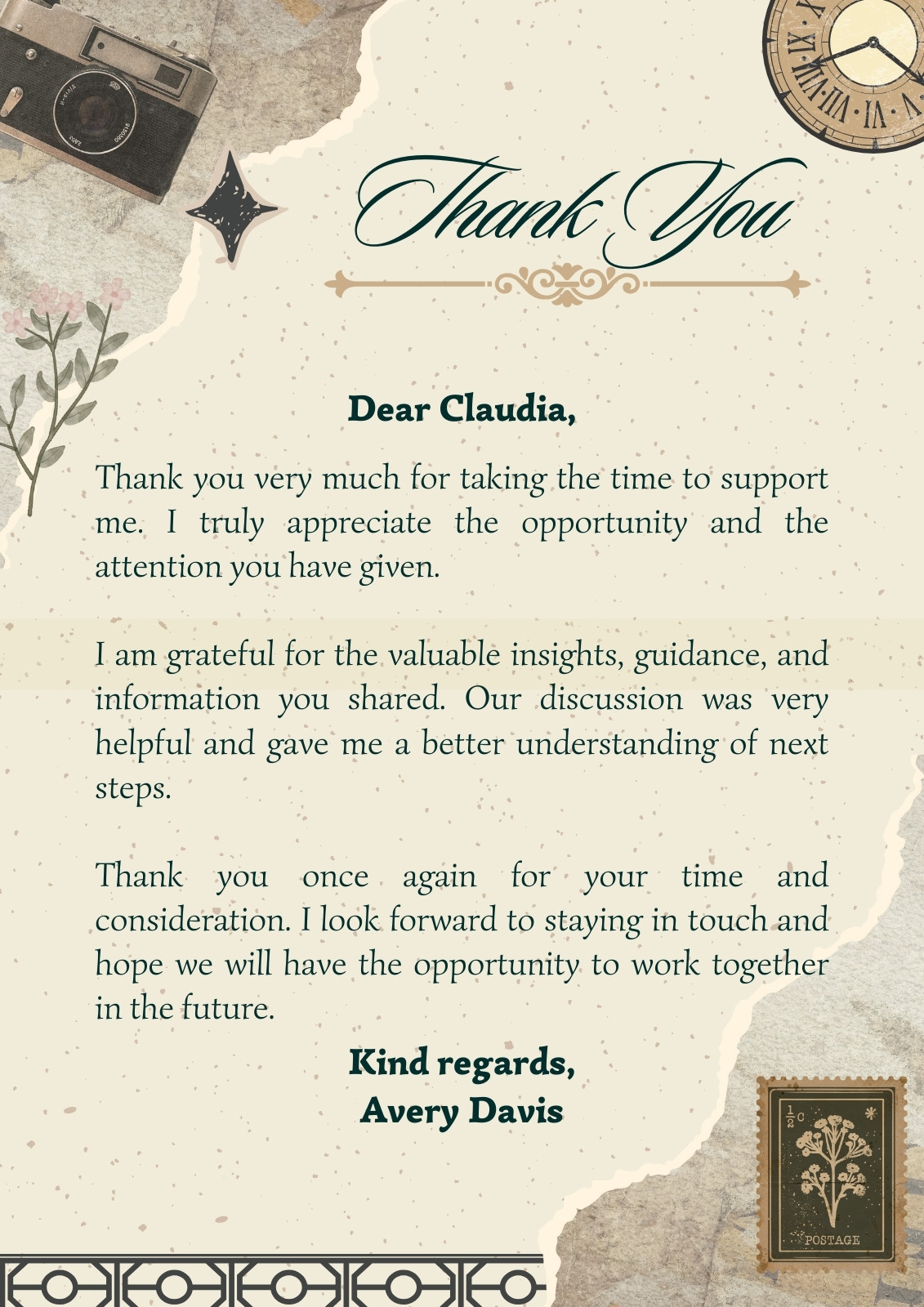 Thank You

Dear Claudia,

Thank you very much for taking the time to support me. I truly appreciate the opportunity and the attention you have given.

I am grateful for the valuable insights, guidance, and information you shared. Our discussion was very helpful and gave me a better understanding of next steps.

Thank you once again for your time and consideration. I look forward to staying in touch and hope we will have the opportunity to work together in the future.

Kind regards,
Avery Davis

$\frac{1}{2}$c
POSTAGE